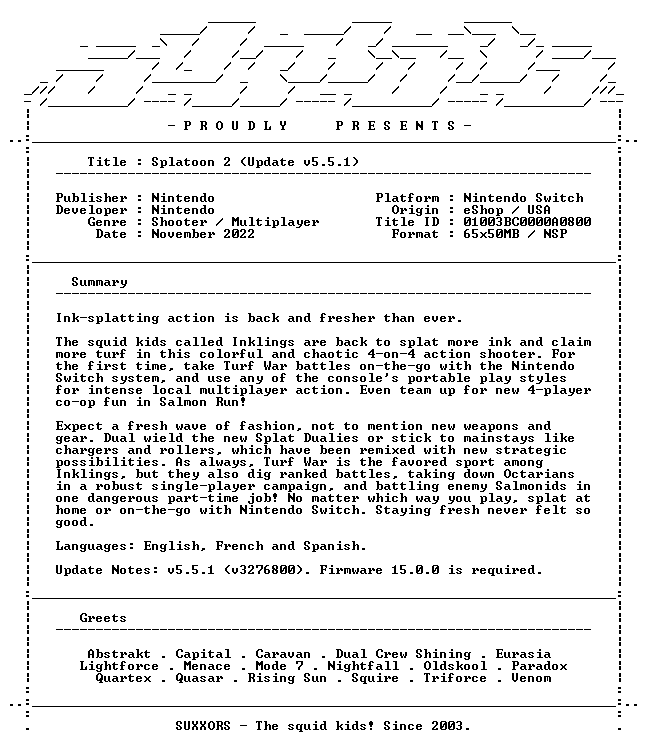 - P R O U D L Y P R E S E N T S -

Title : Splatoon 2 (Update v5.5.1)

Publisher : Nintendo
Developer : Nintendo
Genre : Shooter / Multiplayer
Date : November 2022

Platform : Nintendo Switch
Origin : eShop / USA
Title ID : 01003BC0000A0800
Format : 65x50MB / NSP

Summary

Ink-splatting action is back and fresher than ever.

The squid kids called Inklings are back to splat more ink and claim more turf in this colorful and chaotic 4-on-4 action shooter. For the first time, take Turf War battles on-the-go with the Nintendo Switch system, and use any of the console's portable play styles for intense local multiplayer action. Even team up for new 4-player co-op fun in Salmon Run!

Expect a fresh wave of fashion, not to mention new weapons and gear. Dual wield the new Splat Dualies or stick to mainstays like chargers and rollers, which have been remixed with new strategic possibilities. As always, Turf War is the favored sport among Inklings, but they also dig ranked battles, taking down Octarians in a robust single-player campaign, and battling enemy Salmonids in one dangerous part-time job! No matter which way you play, splat at home or on-the-go with Nintendo Switch. Staying fresh never felt so good.

Languages: English, French and Spanish.

Update Notes: v5.5.1 (v3276800). Firmware 15.0.0 is required.

Greets

Abstrakt . Capital . Caravan . Dual Crew Shining . Eurasia
Lightforce . Menace . Mode 7 . Nightfall . Oldskool . Paradox
Quartex . Quasar . Rising Sun . Squire . Triforce . Venom

SUXXORS - The squid kids! Since 2003.